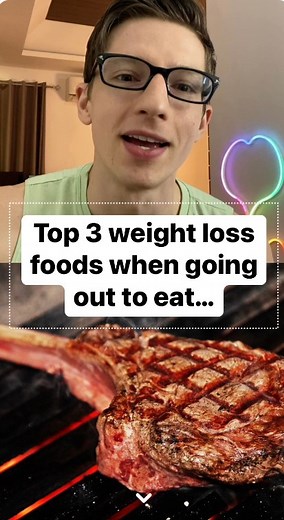 Top 3 weight loss foods when going out to eat...